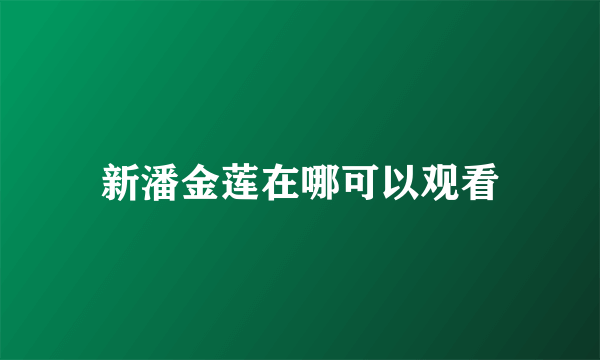 新潘金莲在哪可以观看